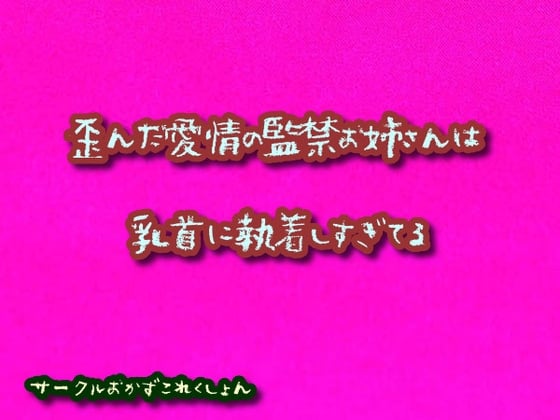 歪んだ愛情の監禁お姉さんは

乳首に執着しすぎてる

サークルおかずこれくしょん